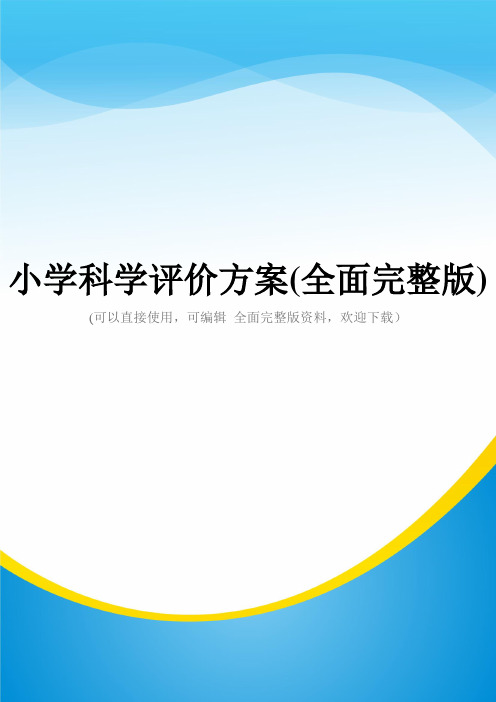 小学科学评价方案(全面完整版)

(可以直接使用，可编辑 全面完整版资料，欢迎下载)